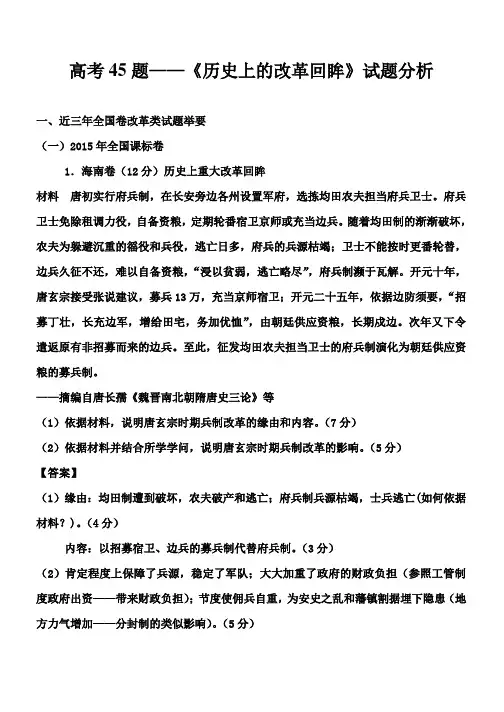 高考45题——《历史上的改革回眸》试题分析

一、近三年全国卷改革类试题举要

（一）2015年全国课标卷

1．海南卷（12分）历史上重大改革回眸

材料　唐初实行府兵制，在长安旁边各州设置军府，选拣均田农夫担当府兵卫士。府兵卫士免除租调力役，自备资粮，定期轮番宿卫京师或充当边兵。随着均田制的渐渐破坏，农夫为躲避沉重的徭役和兵役，逃亡日多，府兵的兵源枯竭；卫士不能按时更番轮替，边兵久征不还，难以自备资粮，“浸以贫弱，逃亡略尽”，府兵制濒于瓦解。开元十年，唐玄宗接受张说建议，募兵13万，充当京师宿卫；开元二十五年，依据边防须要，“招募丁壮，长充边军，增给田宅，务加优恤”，由朝廷供应资粮，长期戍边。次年又下令遣返原有非招募而来的边兵。至此，征发均田农夫担当卫士的府兵制演化为朝廷供应资粮的募兵制。

——摘编自唐长孺《魏晋南北朝隋唐史三论》等

（1）依据材料，说明唐玄宗时期兵制改革的缘由和内容。（7分）

（2）依据材料并结合所学学问，说明唐玄宗时期兵制改革的影响。（5分）

【答案】

（1）缘由：均田制遭到破坏，农夫破产和逃亡；府兵制兵源枯竭，士兵逃亡(如何依据材料？)。(4分)

内容：以招募宿卫、边兵的募兵制代替府兵制。（3分）

（2）肯定程度上保障了兵源，稳定了军队；大大加重了政府的财政负担（参照工管制度政府出资——带来财政负担)；节度使佣兵自重，为安史之乱和藩镇割据埋下隐患（地方力气增加——分封制的类似影响)。(5分)